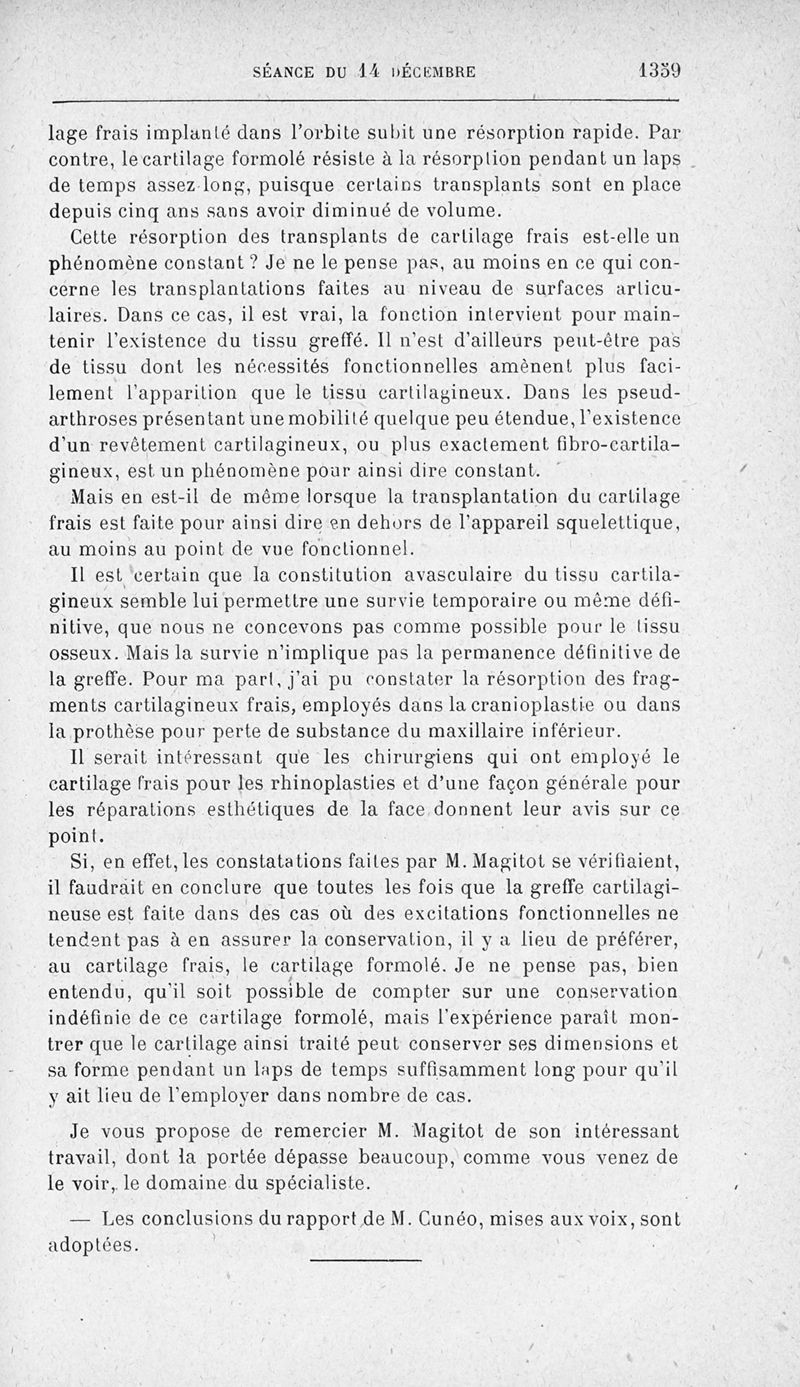 SÉANCE DU 14 DÉCEMBRE 1359

lage frais implanté dans l'orbite subit une résorption rapide. Par contre, le cartilage formolé résiste à la résorption pendant un laps de temps assez long, puisque certains transplants sont en place depuis cinq ans sans avoir diminué de volume.

Cette résorption des transplants de cartilage frais est-elle un phénomène constant ? Je ne le pense pas, au moins en ce qui concerne les transplantations faites au niveau de surfaces articulaires. Dans ce cas, il est vrai, la fonction intervient pour maintenir l'existence du tissu greffé. Il n'est d'ailleurs peut-être pas de tissu dont les nécessités fonctionnelles amènent plus facilement l'apparition que le tissu cartilagineux. Dans les pseudarthroses présentant une mobilité quelque peu étendue, l'existence d'un revêtement cartilagineux, ou plus exactement fibro-cartilagineux, est un phénomène pour ainsi dire constant.

Mais en est-il de même lorsque la transplantation du cartilage frais est faite pour ainsi dire en dehors de l'appareil squelettique, au moins au point de vue fonctionnel.

Il est certain que la constitution avasculaire du tissu cartilagineux semble lui permettre une survie temporaire ou même définitive, que nous ne concevons pas comme possible pour le tissu osseux. Mais la survie n'implique pas la permanence définitive de la greffe. Pour ma part, j'ai pu constater la résorption des fragments cartilagineux frais, employés dans la cranioplastie ou dans la prothèse pour perte de substance du maxillaire inférieur.

Il serait intéressant que les chirurgiens qui ont employé le cartilage frais pour les rhinoplasties et d'une façon générale pour les réparations esthétiques de la face donnent leur avis sur ce point.

Si, en effet, les constatations faites par M. Magitot se vérifiaient, il faudrait en conclure que toutes les fois que la greffe cartilagineuse est faite dans des cas où des excitations fonctionnelles ne tendent pas à en assurer la conservation, il y a lieu de préférer, au cartilage frais, le cartilage formolé. Je ne pense pas, bien entendu, qu'il soit possible de compter sur une conservation indéfinie de ce cartilage formolé, mais l'expérience paraît montrer que le cartilage ainsi traité peut conserver ses dimensions et sa forme pendant un laps de temps suffisamment long pour qu'il y ait lieu de l'employer dans nombre de cas.

Je vous propose de remercier M. Magitot de son intéressant travail, dont la portée dépasse beaucoup, comme vous venez de le voir, le domaine du spécialiste.

— Les conclusions du rapport de M. Cunéo, mises aux voix, sont adoptées.